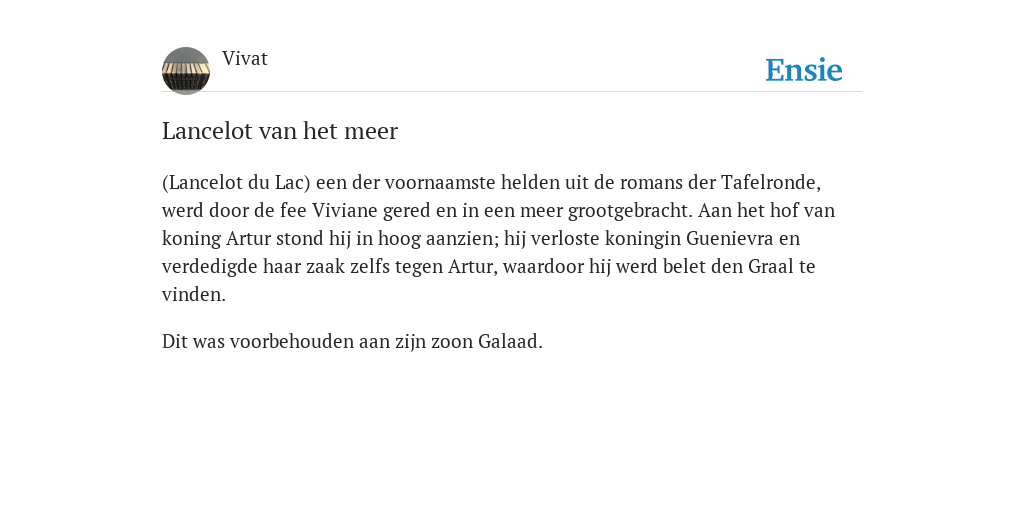 Vivat

Ensie

Lancelot van het meer

(Lancelot du Lac) een der voornaamste helden uit de romans der Tafelronde, werd door de fee Viviane gered en in een meer grootgebracht. Aan het hof van koning Artur stond hij in hoog aanzien; hij verloste koningin Guenievra en verdedigde haar zaak zelfs tegen Artur, waardoor hij werd belet den Graal te vinden.

Dit was voorbehouden aan zijn zoon Galaad.